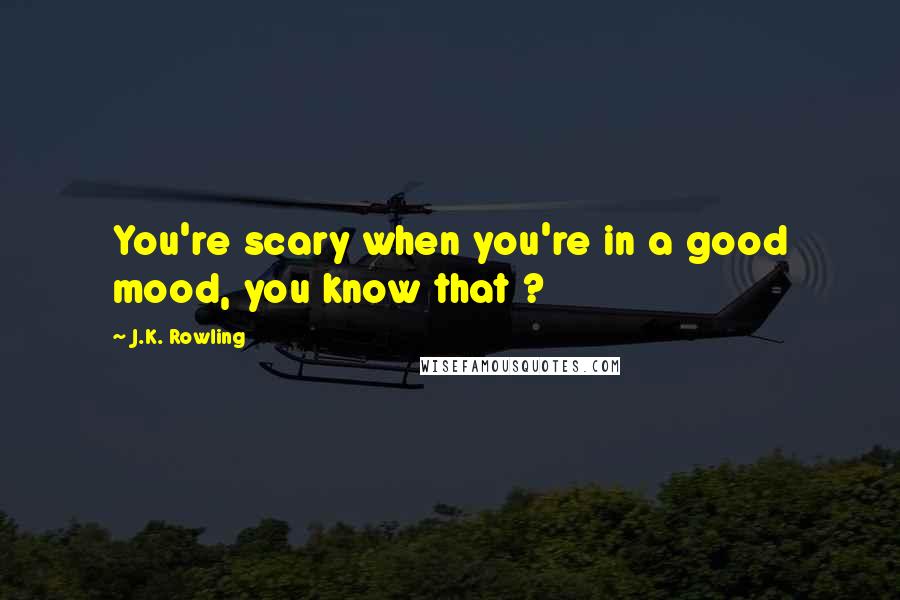 You're scary when you're in a good mood, you know that ?

~ J.K. Rowling

WISEFAMOUSQUOTES.COM